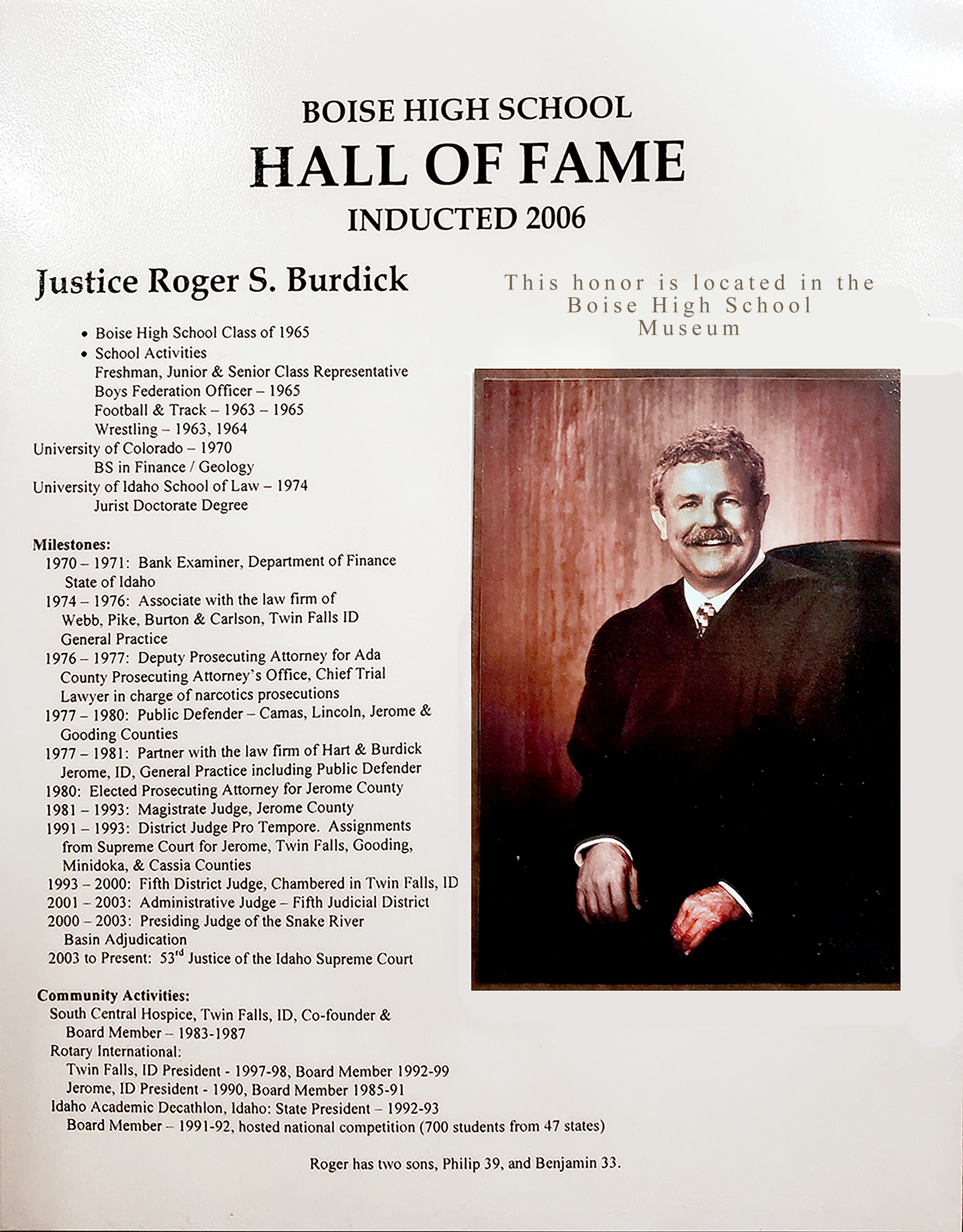 BOISE HIGH SCHOOL

HALL OF FAME

INDUCTED 2006

Justice Roger S. Burdick

This honor is located in the Boise High School Museum

• Boise High School Class of 1965
• School Activities
Freshman, Junior & Senior Class Representative
Boys Federation Officer – 1965
Football & Track – 1963 – 1965
Wrestling – 1963, 1964
University of Colorado – 1970
BS in Finance / Geology
University of Idaho School of Law – 1974
Jurist Doctorate Degree

Milestones:
1970 – 1971: Bank Examiner, Department of Finance State of Idaho
1974 – 1976: Associate with the law firm of Webb, Pike, Burton & Carlson, Twin Falls ID General Practice
1976 – 1977: Deputy Prosecuting Attorney for Ada County Prosecuting Attorney's Office, Chief Trial Lawyer in charge of narcotics prosecutions
1977 – 1980: Public Defender – Camas, Lincoln, Jerome & Gooding Counties
1977 – 1981: Partner with the law firm of Hart & Burdick Jerome, ID, General Practice including Public Defender
1980: Elected Prosecuting Attorney for Jerome County
1981 – 1993: Magistrate Judge, Jerome County
1991 – 1993: District Judge Pro Tempore. Assignments from Supreme Court for Jerome, Twin Falls, Gooding, Minidoka, & Cassia Counties
1993 – 2000: Fifth District Judge, Chambered in Twin Falls, ID
2001 – 2003: Administrative Judge – Fifth Judicial District
2000 – 2003: Presiding Judge of the Snake River Basin Adjudication
2003 to Present: 53$^{rd}$ Justice of the Idaho Supreme Court

Community Activities:
South Central Hospice, Twin Falls, ID, Co-founder & Board Member – 1983-1987
Rotary International:
Twin Falls, ID President - 1997-98, Board Member 1992-99
Jerome, ID President - 1990, Board Member 1985-91
Idaho Academic Decathlon, Idaho: State President – 1992-93
Board Member – 1991-92, hosted national competition (700 students from 47 states)

Roger has two sons, Philip 39, and Benjamin 33.